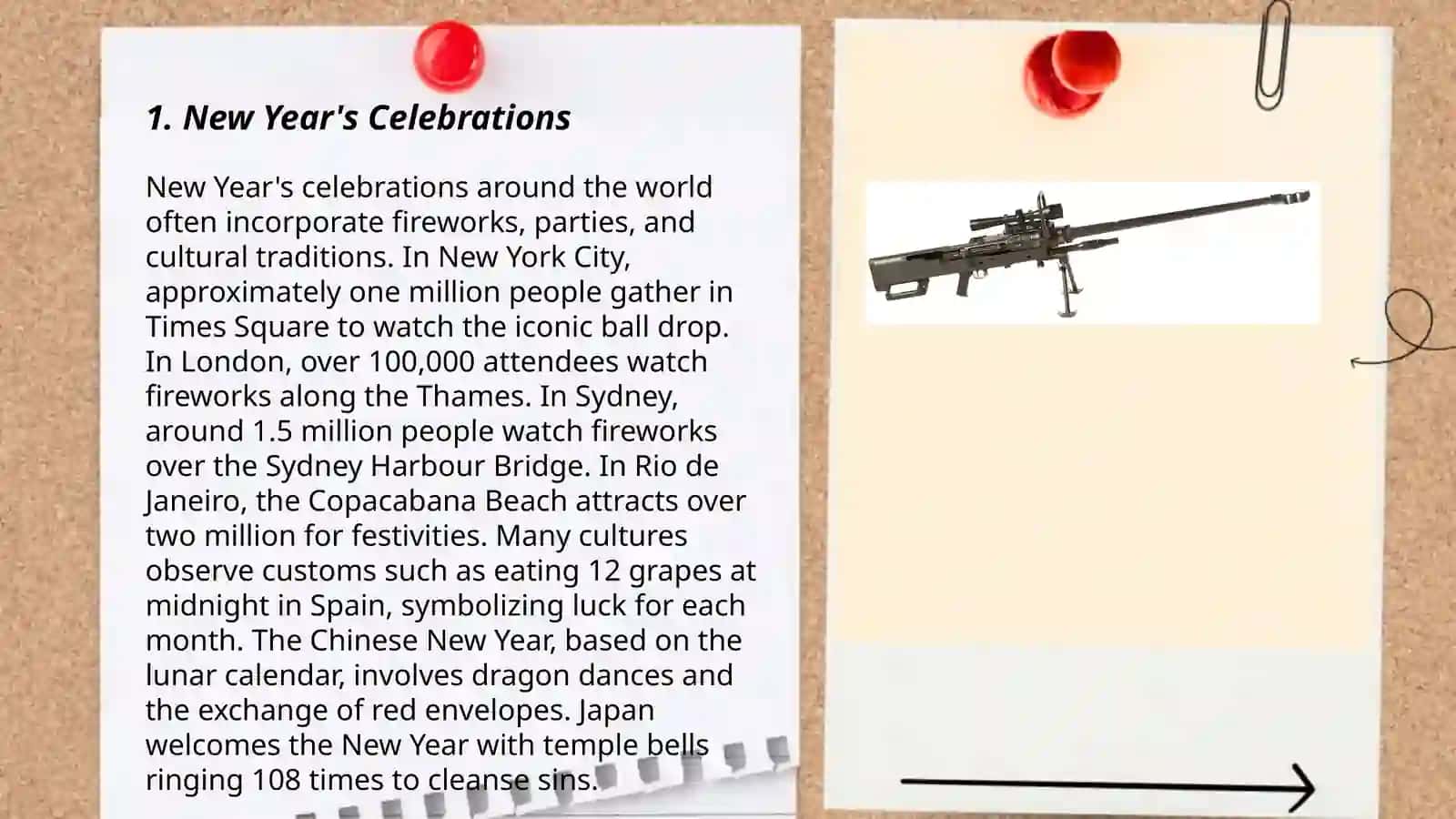 1. New Year's Celebrations

New Year's celebrations around the world often incorporate fireworks, parties, and cultural traditions. In New York City, approximately one million people gather in Times Square to watch the iconic ball drop. In London, over 100,000 attendees watch fireworks along the Thames. In Sydney, around 1.5 million people watch fireworks over the Sydney Harbour Bridge. In Rio de Janeiro, the Copacabana Beach attracts over two million for festivities. Many cultures observe customs such as eating 12 grapes at midnight in Spain, symbolizing luck for each month. The Chinese New Year, based on the lunar calendar, involves dragon dances and the exchange of red envelopes. Japan welcomes the New Year with temple bells ringing 108 times to cleanse sins.